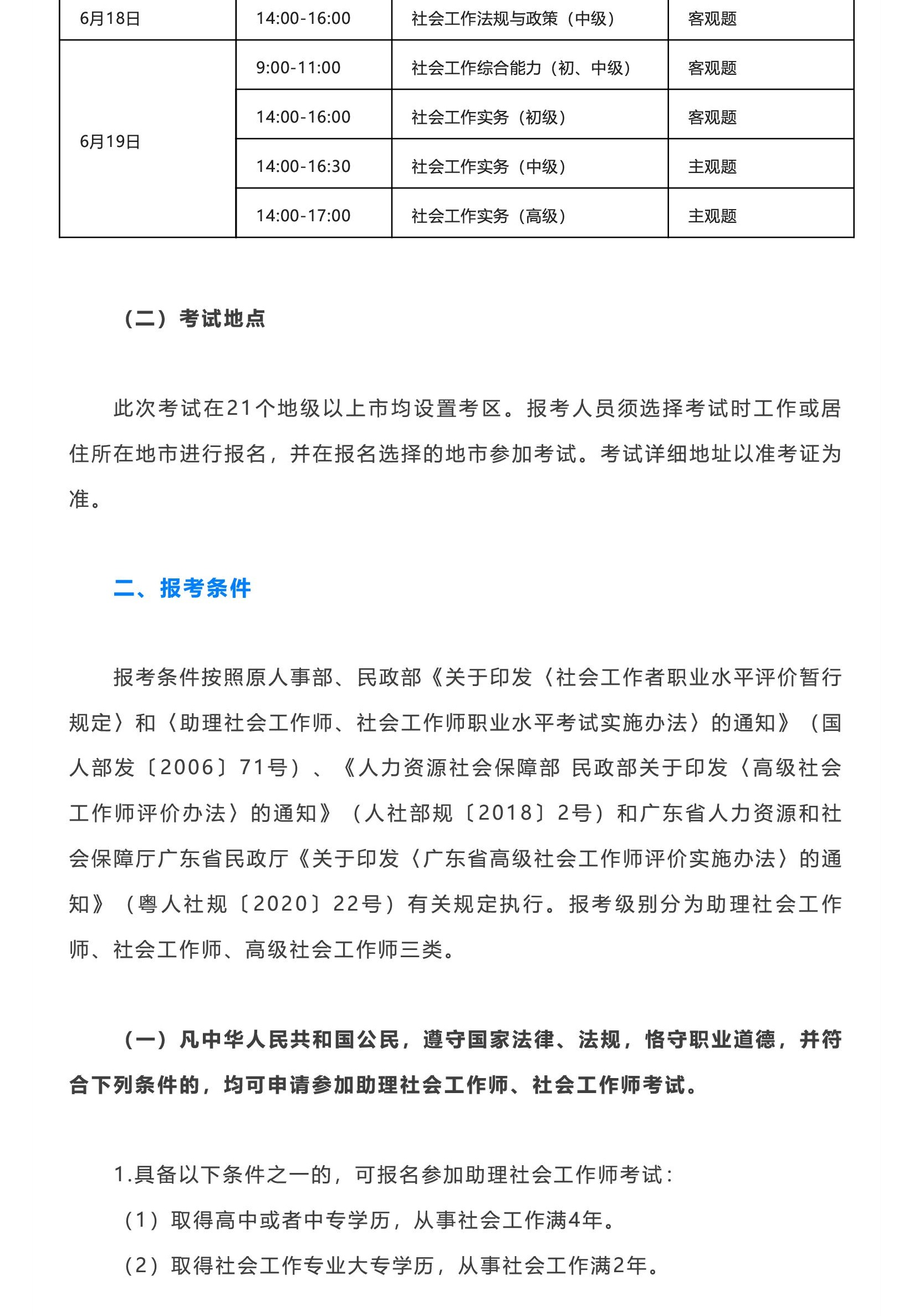 | 6月18日 | 14:00-16:00 | 社会工作法规与政策（中级） | 客观题 |
|---|---|---|---|
| 6月19日 | 9:00-11:00 | 社会工作综合能力（初、中级） | 客观题 |
| | 14:00-16:00 | 社会工作实务（初级） | 客观题 |
| | 14:00-16:30 | 社会工作实务（中级） | 主观题 |
| | 14:00-17:00 | 社会工作实务（高级） | 主观题 |

（二）考试地点

此次考试在21个地级以上市均设置考区。报考人员须选择考试时工作或居住所在地市进行报名，并在报名选择的地市参加考试。考试详细地址以准考证为准。

二、报考条件

报考条件按照原人事部、民政部《关于印发〈社会工作者职业水平评价暂行规定〉和〈助理社会工作师、社会工作师职业水平考试实施办法〉的通知》（国人部发〔2006〕71号）、《人力资源社会保障部 民政部关于印发〈高级社会工作师评价办法〉的通知》（人社部规〔2018〕2号）和广东省人力资源和社会保障厅广东省民政厅《关于印发〈广东省高级社会工作师评价实施办法〉的通知》（粤人社规〔2020〕22号）有关规定执行。报考级别分为助理社会工作师、社会工作师、高级社会工作师三类。

（一）凡中华人民共和国公民，遵守国家法律、法规，恪守职业道德，并符合下列条件的，均可申请参加助理社会工作师、社会工作师考试。

1.具备以下条件之一的，可报名参加助理社会工作师考试：
（1）取得高中或者中专学历，从事社会工作满4年。
（2）取得社会工作专业大专学历，从事社会工作满2年。